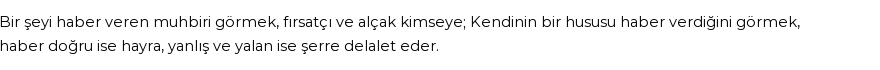 Bir şeyi haber veren muhbiri görmek, fırsatçı ve alçak kimseye; Kendinin bir hususu haber verdiğini görmek, haber doğru ise hayra, yanlış ve yalan ise şerre delalet eder.